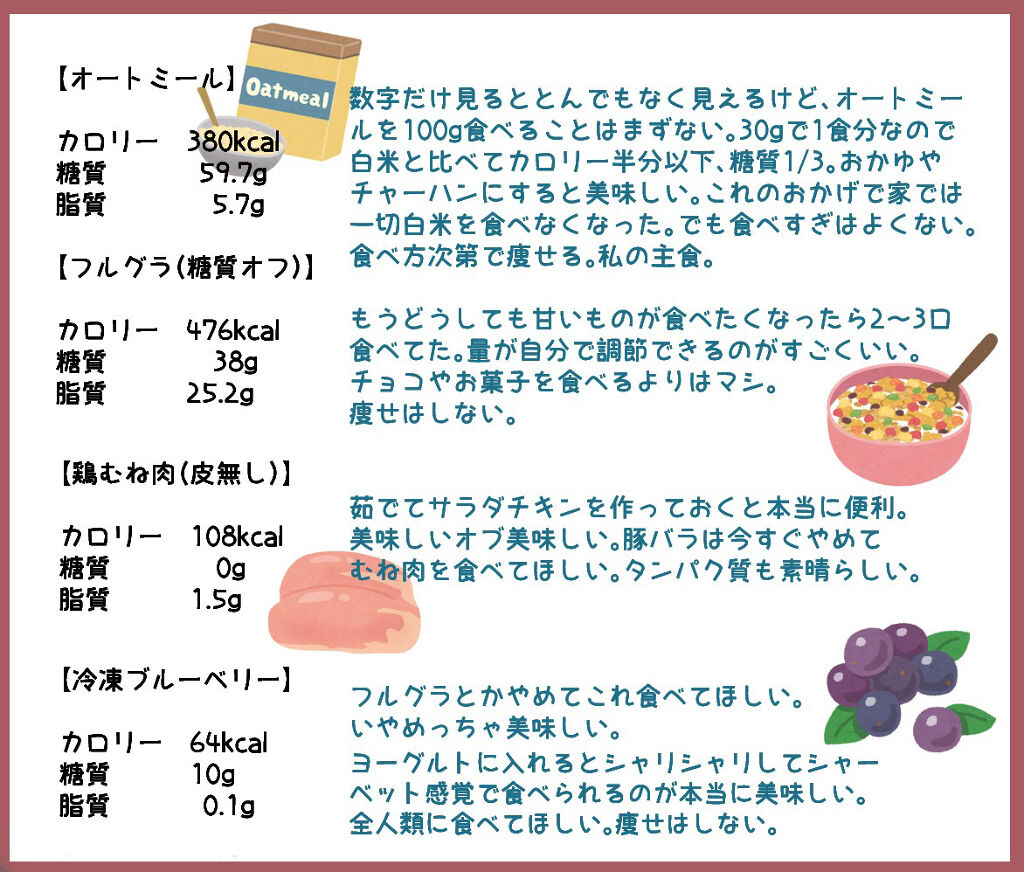 【オートミール】

Oatmeal

カロリー 380kcal
糖質 59.7g
脂質 5.7g

数字だけ見るととんでもなく見えるけど、オートミールを100g食べることはまずない。30gで1食分なので白米と比べてカロリー半分以下、糖質1/3。おかゆやチャーハンにすると美味しい。これのおかげで家では一切白米を食べなくなった。でも食べすぎはよくない。食べ方次第で痩せる。私の主食。

【フルグラ(糖質オフ)】

カロリー 476kcal
糖質 38g
脂質 25.2g

もうどうしても甘いものが食べたくなったら2〜3口食べてた。量が自分で調節できるのがすごくいい。チョコやお菓子を食べるよりはマシ。痩せはしない。

【鶏むね肉(皮無し)】

カロリー 108kcal
糖質 0g
脂質 1.5g

茹でてサラダチキンを作っておくと本当に便利。美味しいオブ美味しい。豚バラは今すぐやめてむね肉を食べてほしい。タンパク質も素晴らしい。

【冷凍ブルーベリー】

カロリー 64kcal
糖質 10g
脂質 0.1g

フルグラとかやめてこれ食べてほしい。いやめっちゃ美味しい。ヨーグルトに入れるとシャリシャリしてシャーベット感覚で食べられるのが本当に美味しい。全人類に食べてほしい。痩せはしない。